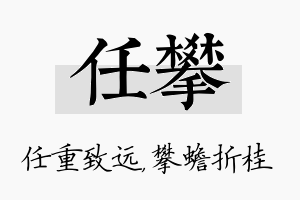 任攀

任重致远,攀蟾折桂